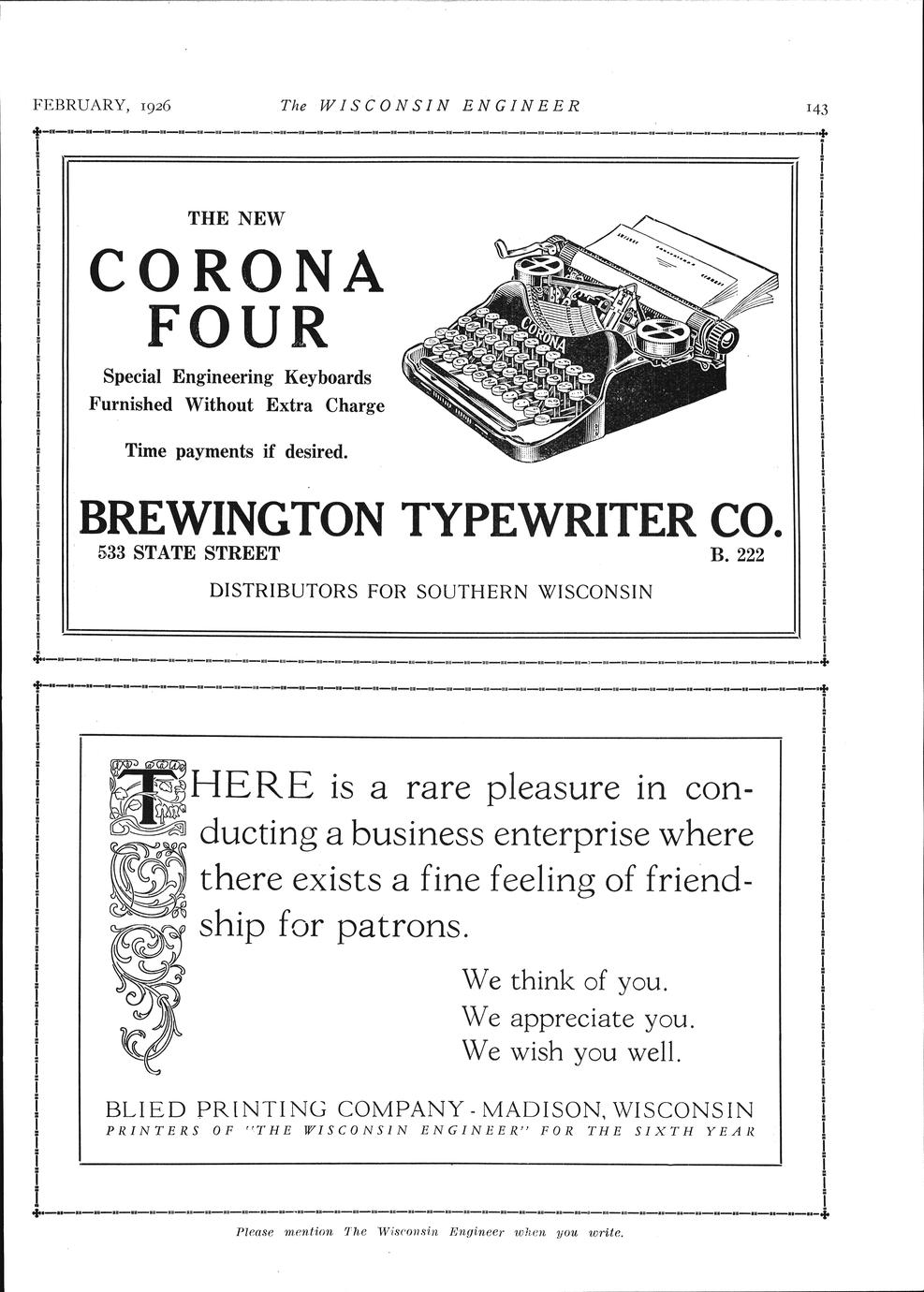 FEBRUARY, 1926 The WISCONSIN ENGINEER 143

THE NEW

CORONA FOUR

Special Engineering Keyboards Furnished Without Extra Charge

Time payments if desired.

CORONA

BREWINGTON TYPEWRITER CO.

533 STATE STREET B. 222

DISTRIBUTORS FOR SOUTHERN WISCONSIN

THERE is a rare pleasure in conducting a business enterprise where there exists a fine feeling of friendship for patrons.

We think of you.
We appreciate you.
We wish you well.

BLIED PRINTING COMPANY - MADISON, WISCONSIN
PRINTERS OF "THE WISCONSIN ENGINEER" FOR THE SIXTH YEAR

Please mention The Wisconsin Engineer when you write.